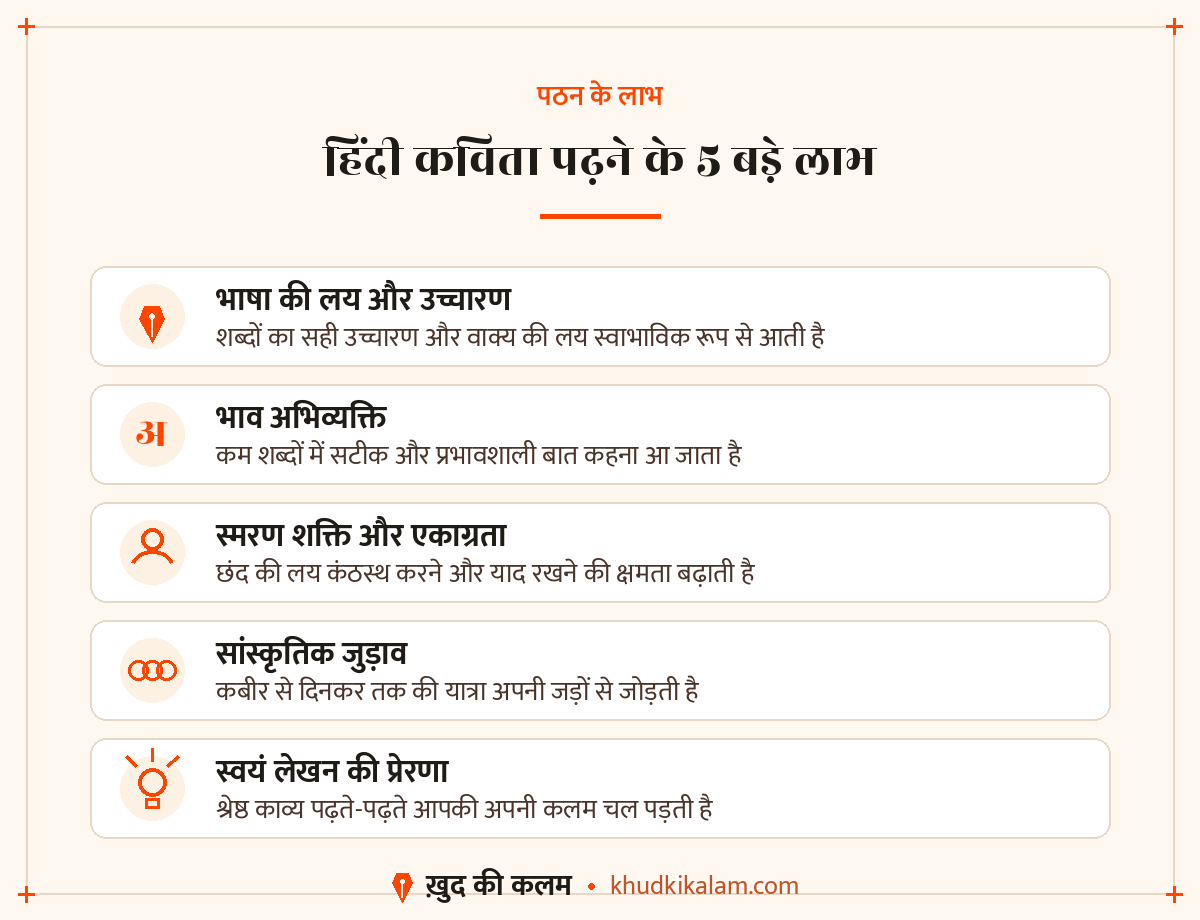 पठन के लाभ

हिंदी कविता पढ़ने के 5 बड़े लाभ

भाषा की लय और उच्चारण
शब्दों का सही उच्चारण और वाक्य की लय स्वाभाविक रूप से आती है

अ

भाव अभिव्यक्ति
कम शब्दों में सटीक और प्रभावशाली बात कहना आ जाता है

स्मरण शक्ति और एकाग्रता
छंद की लय कंठस्थ करने और याद रखने की क्षमता बढ़ाती है

सांस्कृतिक जुड़ाव
कबीर से दिनकर तक की यात्रा अपनी जड़ों से जोड़ती है

स्वयं लेखन की प्रेरणा
श्रेष्ठ काव्य पढ़ते-पढ़ते आपकी अपनी कलम चल पड़ती है

ख़ुद की कलम • khudkikalam.com